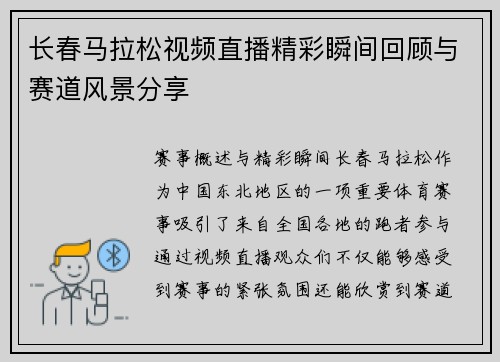 长春马拉松视频直播精彩瞬间回顾与赛道风景分享

赛事概述与精彩瞬间长春马拉松作为中国东北地区的一项重要体育赛事吸引了来自全国各地的跑者参与通过视频直播观众们不仅能够感受到赛事的紧张氛围还能欣赏到赛道